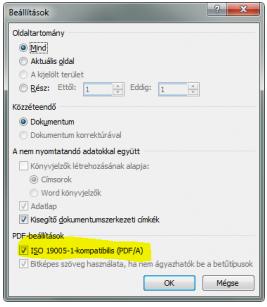 Beállítások

?

Oldaltartomány

Mind

Aktuális oldal

A kijelölt terület

Rész: Ettől: 1 Eddig: 1

Közzéteendő

Dokumentum

Dokumentum korrektúrával

A nem nyomtatandó adatokkal együtt

Könyvjelzők létrehozásának alapja:

Címsorok

Word könyvjelzők

Adatlap

Kisegítő dokumentumszerkezeti címkék

PDF-beállítások

ISO 19005-1-kompatibilis (PDF/A)

Bitképes szöveg használata, ha nem ágyazhatók be a betűtípusok

OK

Mégse